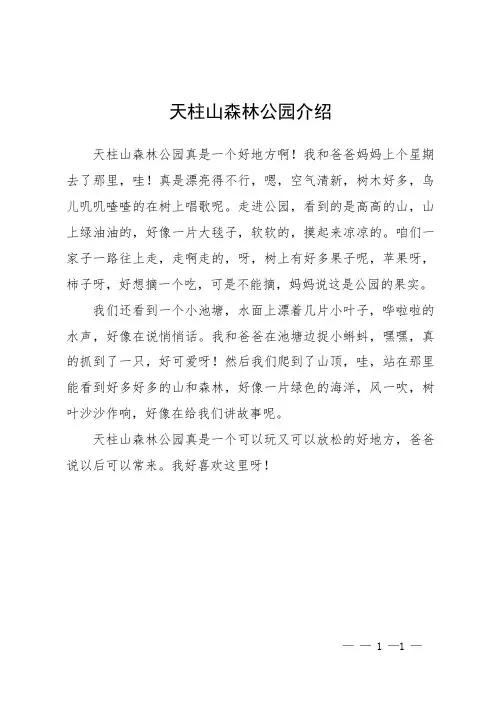 天柱山森林公园介绍

天柱山森林公园真是一个好地方啊！我和爸爸妈妈上个星期去了那里，哇！真是漂亮得不行，嗯，空气清新，树木好多，鸟儿叽叽喳喳的在树上唱歌呢。走进公园，看到的是高高的山，山上绿油油的，好像一片大毯子，软软的，摸起来凉凉的。咱们一家子一路往上走，走啊走的，呀，树上有好多果子呢，苹果呀，柿子呀，好想摘一个吃，可是不能摘，妈妈说这是公园的果实。

我们还看到一个小池塘，水面上漂着几片小叶子，哗啦啦的水声，好像在说悄悄话。我和爸爸在池塘边捉小蝌蚪，嘿嘿，真的抓到了一只，好可爱呀！然后我们爬到了山顶，哇，站在那里能看到好多好多的山和森林，好像一片绿色的海洋，风一吹，树叶沙沙作响，好像在给我们讲故事呢。

天柱山森林公园真是一个可以玩又可以放松的好地方，爸爸说以后可以常来。我好喜欢这里呀！

— — 1 —1 —